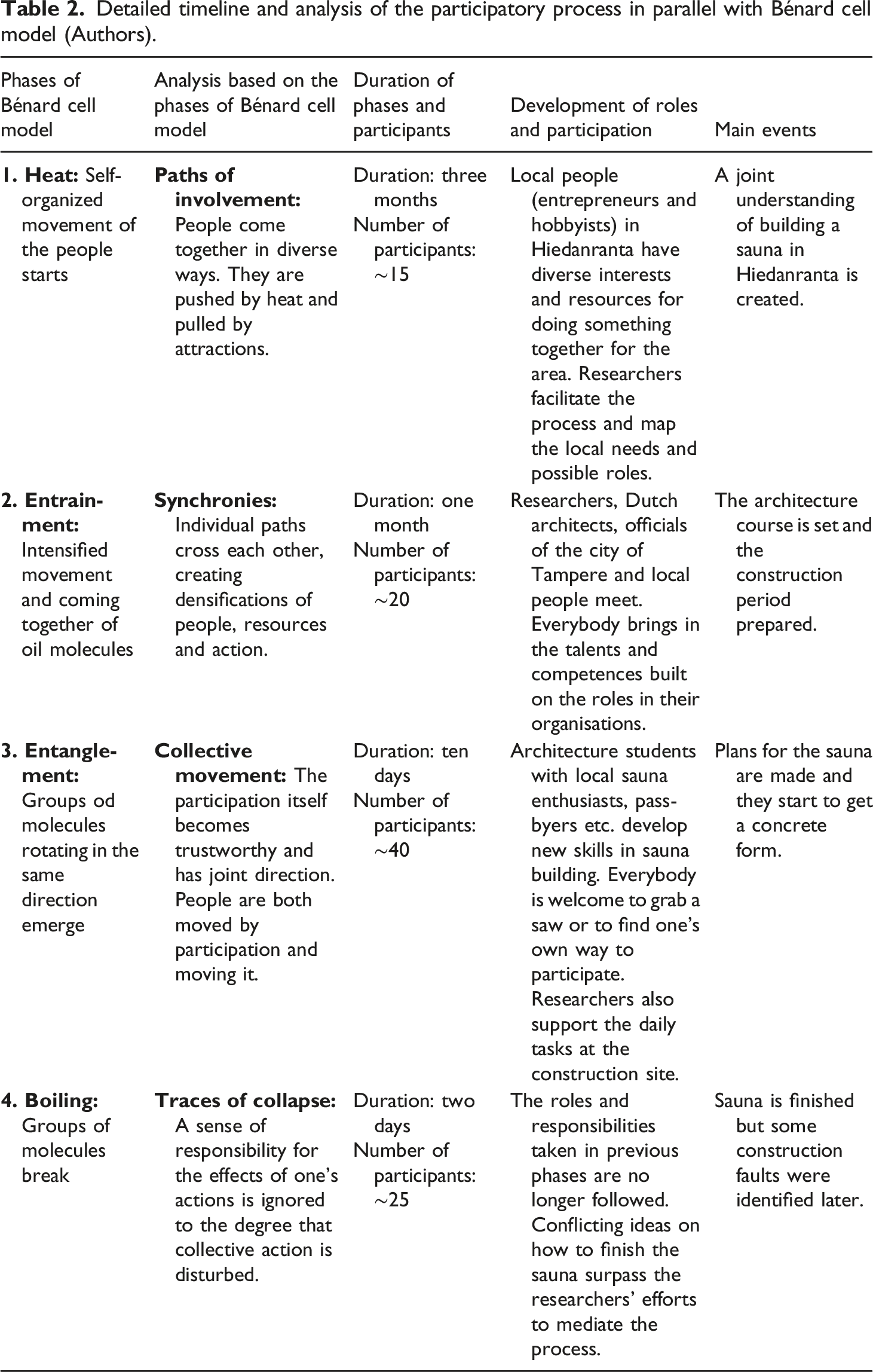 Table 2. Detailed timeline and analysis of the participatory process in parallel with Bénard cell model (Authors).

| Phases of Bénard cell model | Analysis based on the phases of Bénard cell model | Duration of phases and participants | Development of roles and participation | Main events |
|---|---|---|---|---|
| 1. Heat: Self-organized movement of the people starts | Paths of involvement: People come together in diverse ways. They are pushed by heat and pulled by attractions. | Duration: three months Number of participants: ~15 | Local people (entrepreneurs and hobbyists) in Hiedanranta have diverse interests and resources for doing something together for the area. Researchers facilitate the process and map the local needs and possible roles. | A joint understanding of building a sauna in Hiedanranta is created. |
| 2. Entrainment: Intensified movement and coming together of oil molecules | Synchronies: Individual paths cross each other, creating densifications of people, resources and action. | Duration: one month Number of participants: ~20 | Researchers, Dutch architects, officials of the city of Tampere and local people meet. Everybody brings in the talents and competences built on the roles in their organisations. | The architecture course is set and the construction period prepared. |
| 3. Entanglement: Groups od molecules rotating in the same direction emerge | Collective movement: The participation itself becomes trustworthy and has joint direction. People are both moved by participation and moving it. | Duration: ten days Number of participants: ~40 | Architecture students with local sauna enthusiasts, pass-byers etc. develop new skills in sauna building. Everybody is welcome to grab a saw or to find one's own way to participate. Researchers also support the daily tasks at the construction site. | Plans for the sauna are made and they start to get a concrete form. |
| 4. Boiling: Groups of molecules break | Traces of collapse: A sense of responsibility for the effects of one's actions is ignored to the degree that collective action is disturbed. | Duration: two days Number of participants: ~25 | The roles and responsibilities taken in previous phases are no longer followed. Conflicting ideas on how to finish the sauna surpass the researchers' efforts to mediate the process. | Sauna is finished but some construction faults were identified later. |